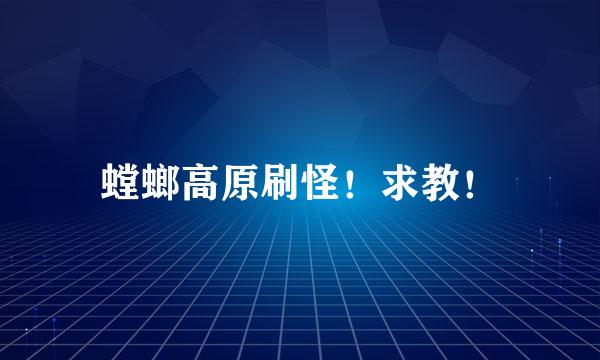 螳螂高原刷怪！求教！